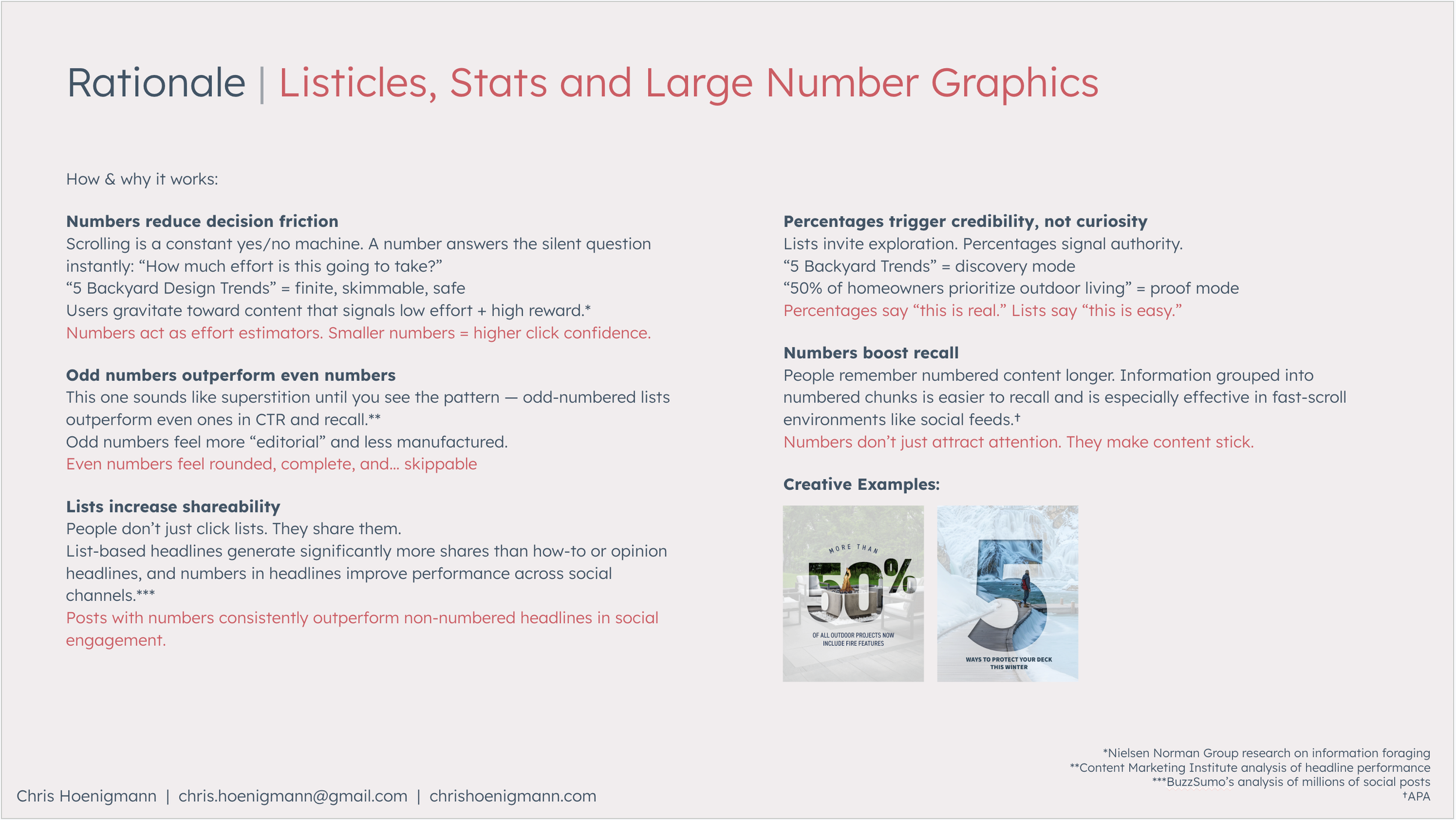 Rationale | Listicles, Stats and Large Number Graphics

How & why it works:

**Numbers reduce decision friction**
Scrolling is a constant yes/no machine. A number answers the silent question instantly: “How much effort is this going to take?”
“5 Backyard Design Trends” = finite, skimmable, safe
Users gravitate toward content that signals low effort + high reward.*
Numbers act as effort estimators. Smaller numbers = higher click confidence.

**Odd numbers outperform even numbers**
This one sounds like superstition until you see the pattern — odd-numbered lists outperform even ones in CTR and recall.**
Odd numbers feel more “editorial” and less manufactured.
Even numbers feel rounded, complete, and… skippable

**Lists increase shareability**
People don’t just click lists. They share them.
List-based headlines generate significantly more shares than how-to or opinion headlines, and numbers in headlines improve performance across social channels.***
Posts with numbers consistently outperform non-numbered headlines in social engagement.

**Percentages trigger credibility, not curiosity**
Lists invite exploration. Percentages signal authority.
“5 Backyard Trends” = discovery mode
“50% of homeowners prioritize outdoor living” = proof mode
Percentages say “this is real.” Lists say “this is easy.”

**Numbers boost recall**
People remember numbered content longer. Information grouped into numbered chunks is easier to recall and is especially effective in fast-scroll environments like social feeds.†
Numbers don’t just attract attention. They make content stick.

**Creative Examples:**

MORE THAN
50%
OF ALL OUTDOOR PROJECTS NOW INCLUDE FIRE FEATURES

5
WAYS TO PROTECT YOUR DECK THIS WINTER

*Nielsen Norman Group research on information foraging
**Content Marketing Institute analysis of headline performance
***BuzzSumo’s analysis of millions of social posts
†APA

Chris Hoenigmann | chris.hoenigmann@gmail.com | chrishoenigmann.com